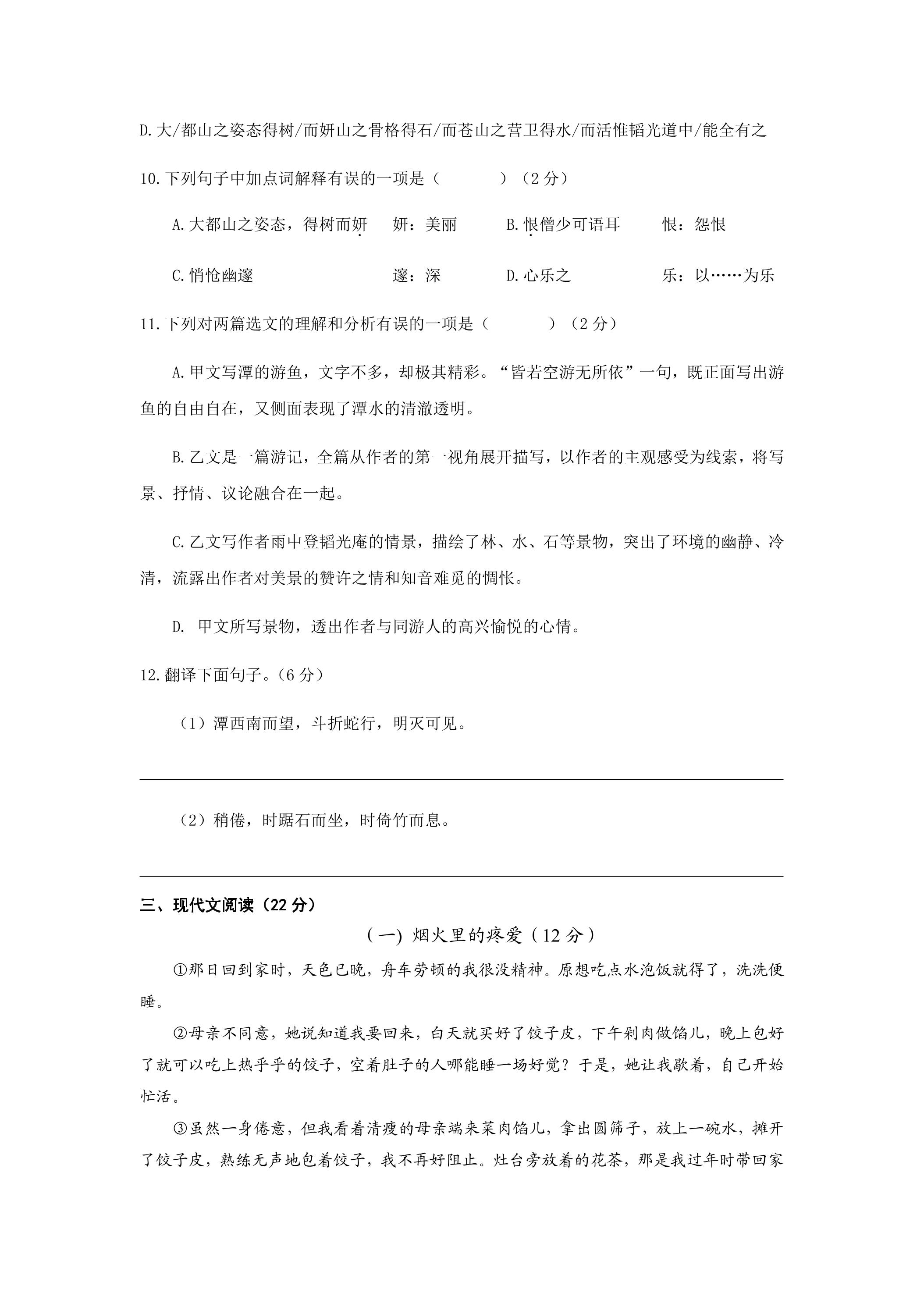 D.大/都山之姿态得树/而妍山之骨格得石/而苍山之营卫得水/而活惟韬光道中/能全有之

10.下列句子中加点词解释有误的一项是（ ）（2分）

A.大都山之姿态，得树而妍 妍：美丽 B.恨僧少可语耳 恨：怨恨

C.悄怆幽邃 邃：深 D.心乐之 乐：以……为乐

11.下列对两篇选文的理解和分析有误的一项是（ ）（2分）

A.甲文写潭的游鱼，文字不多，却极其精彩。“皆若空游无所依”一句，既正面写出游鱼的自由自在，又侧面表现了潭水的清澈透明。

B.乙文是一篇游记，全篇从作者的第一视角展开描写，以作者的主观感受为线索，将写景、抒情、议论融合在一起。

C.乙文写作者雨中登韬光庵的情景，描绘了林、水、石等景物，突出了环境的幽静、冷清，流露出作者对美景的赞许之情和知音难觅的惆怅。

D. 甲文所写景物，透出作者与同游人的高兴愉悦的心情。

12.翻译下面句子。（6分）

（1）潭西南而望，斗折蛇行，明灭可见。

____

（2）稍倦，时踞石而坐，时倚竹而息。

____

三、现代文阅读（22分）

（一）烟火里的疼爱（12分）

①那日回到家时，天色已晚，舟车劳顿的我很没精神。原想吃点水泡饭就得了，洗洗便睡。

②母亲不同意，她说知道我要回来，白天就买好了饺子皮，下午剁肉做馅儿，晚上包好了就可以吃上热乎乎的饺子，空着肚子的人哪能睡一场好觉？于是，她让我歇着，自己开始忙活。

③虽然一身倦意，但我看着清瘦的母亲端来菜肉馅儿，拿出圆筛子，放上一碗水，摊开了饺子皮，熟练无声地包着饺子，我不再好阻止。灶台旁放着的花茶，那是我过年时带回家